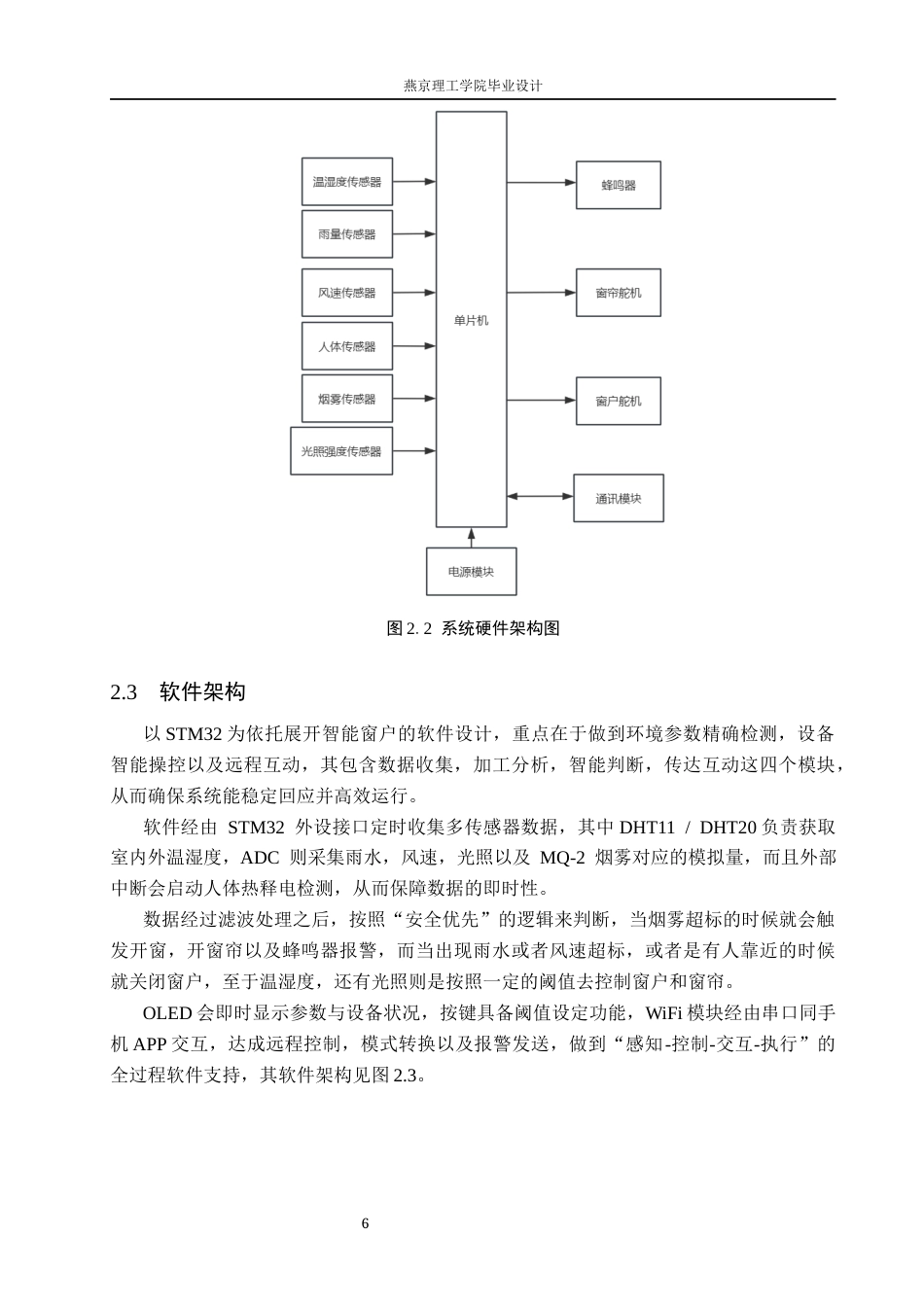 燕京理工学院毕业设计

温湿度传感器

雨量传感器

风速传感器

人体传感器

烟雾传感器

光照强度传感器

单片机

蜂鸣器

窗帘舵机

窗户舵机

通讯模块

电源模块

图 2. 2 系统硬件架构图

2.3 软件架构

以 STM32 为依托展开智能窗户的软件设计，重点在于做到环境参数精确检测，设备智能操控以及远程互动，其包含数据收集，加工分析，智能判断，传达互动这四个模块，从而确保系统能稳定回应并高效运行。

软件经由 STM32 外设接口定时收集多传感器数据，其中 DHT11 / DHT20 负责获取室内外温湿度，ADC 则采集雨水，风速，光照以及 MQ-2 烟雾对应的模拟量，而且外部中断会启动人体热释电检测，从而保障数据的即时性。

数据经过滤波处理之后，按照“安全优先”的逻辑来判断，当烟雾超标的时候就会触发开窗，开窗帘以及蜂鸣器报警，而当出现雨水或者风速超标，或者是有人靠近的时候就关闭窗户，至于温湿度，还有光照则是按照一定的阈值去控制窗户和窗帘。

OLED 会即时显示参数与设备状况，按键具备阈值设定功能，WiFi 模块经由串口同手机 APP 交互，达成远程控制，模式转换以及报警发送，做到“感知-控制-交互-执行”的全过程软件支持，其软件架构见图 2.3。

6